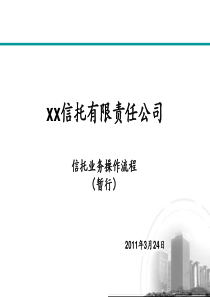 XX信托有限责任公司

信托业务操作流程
（暂行）

2011年3月24日